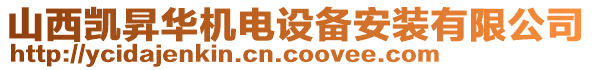 山西凯昇华机电设备安装有限公司
http://ycidajenkin.cn.coovee.com